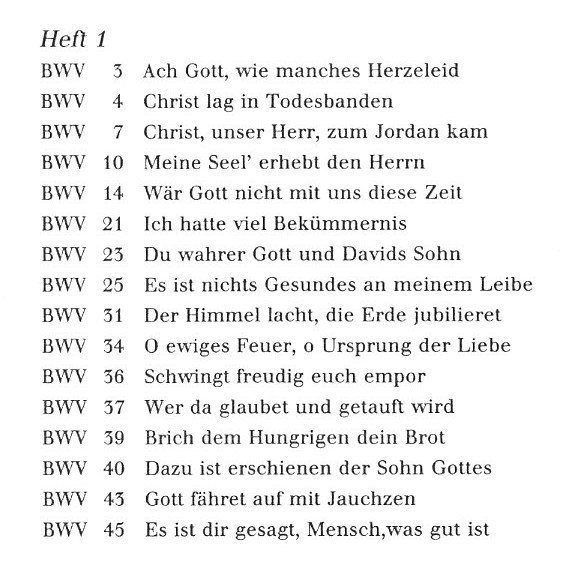 Heft 1

BWV 3 Ach Gott, wie manches Herzeleid
BWV 4 Christ lag in Todesbanden
BWV 7 Christ, unser Herr, zum Jordan kam
BWV 10 Meine Seel' erhebt den Herrn
BWV 14 Wär Gott nicht mit uns diese Zeit
BWV 21 Ich hatte viel Bekümmernis
BWV 23 Du wahrer Gott und Davids Sohn
BWV 25 Es ist nichts Gesundes an meinem Leibe
BWV 31 Der Himmel lacht, die Erde jubilieret
BWV 34 O ewiges Feuer, o Ursprung der Liebe
BWV 36 Schwingt freudig euch empor
BWV 37 Wer da glaubet und getauft wird
BWV 39 Brich dem Hungrigen dein Brot
BWV 40 Dazu ist erschienen der Sohn Gottes
BWV 43 Gott fähret auf mit Jauchzen
BWV 45 Es ist dir gesagt, Mensch,was gut ist